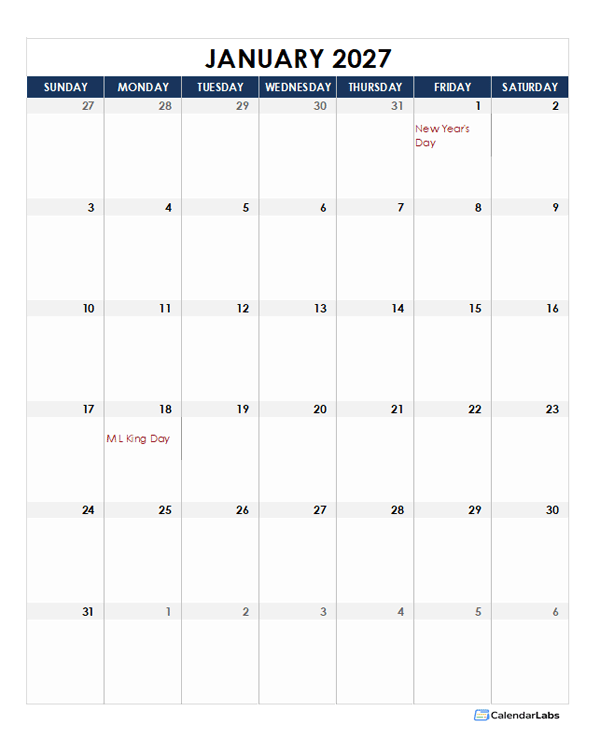 JANUARY 2027

| SUNDAY | MONDAY | TUESDAY | WEDNESDAY | THURSDAY | FRIDAY | SATURDAY |
|---|---|---|---|---|---|---|
| 27 | 28 | 29 | 30 | 31 | 1 New Year's Day | 2 |
| 3 | 4 | 5 | 6 | 7 | 8 | 9 |
| 10 | 11 | 12 | 13 | 14 | 15 | 16 |
| 17 | 18 M L King Day | 19 | 20 | 21 | 22 | 23 |
| 24 | 25 | 26 | 27 | 28 | 29 | 30 |
| 31 | 1 | 2 | 3 | 4 | 5 | 6 |

CalendarLabs